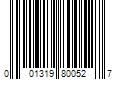 0 01319 80052 7